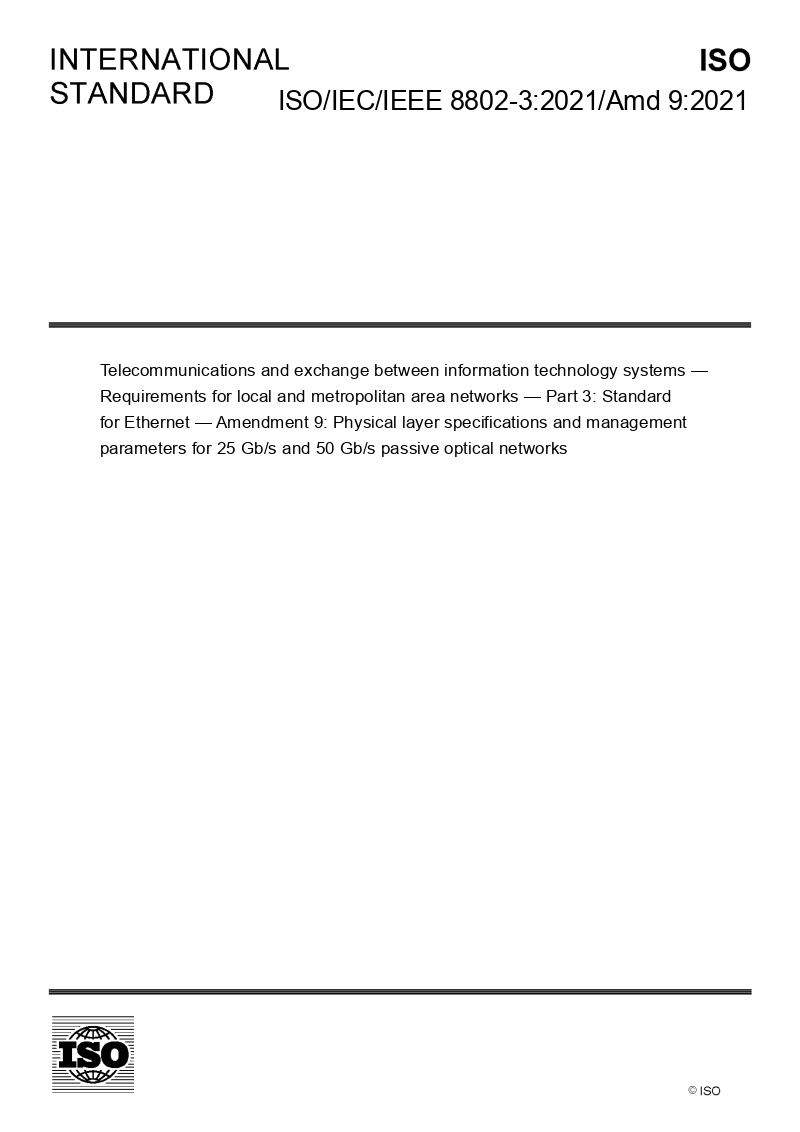 INTERNATIONAL STANDARD

ISO

ISO/IEC/IEEE 8802-3:2021/Amd 9:2021

Telecommunications and exchange between information technology systems — Requirements for local and metropolitan area networks — Part 3: Standard for Ethernet — Amendment 9: Physical layer specifications and management parameters for 25 Gb/s and 50 Gb/s passive optical networks

ISO

© ISO